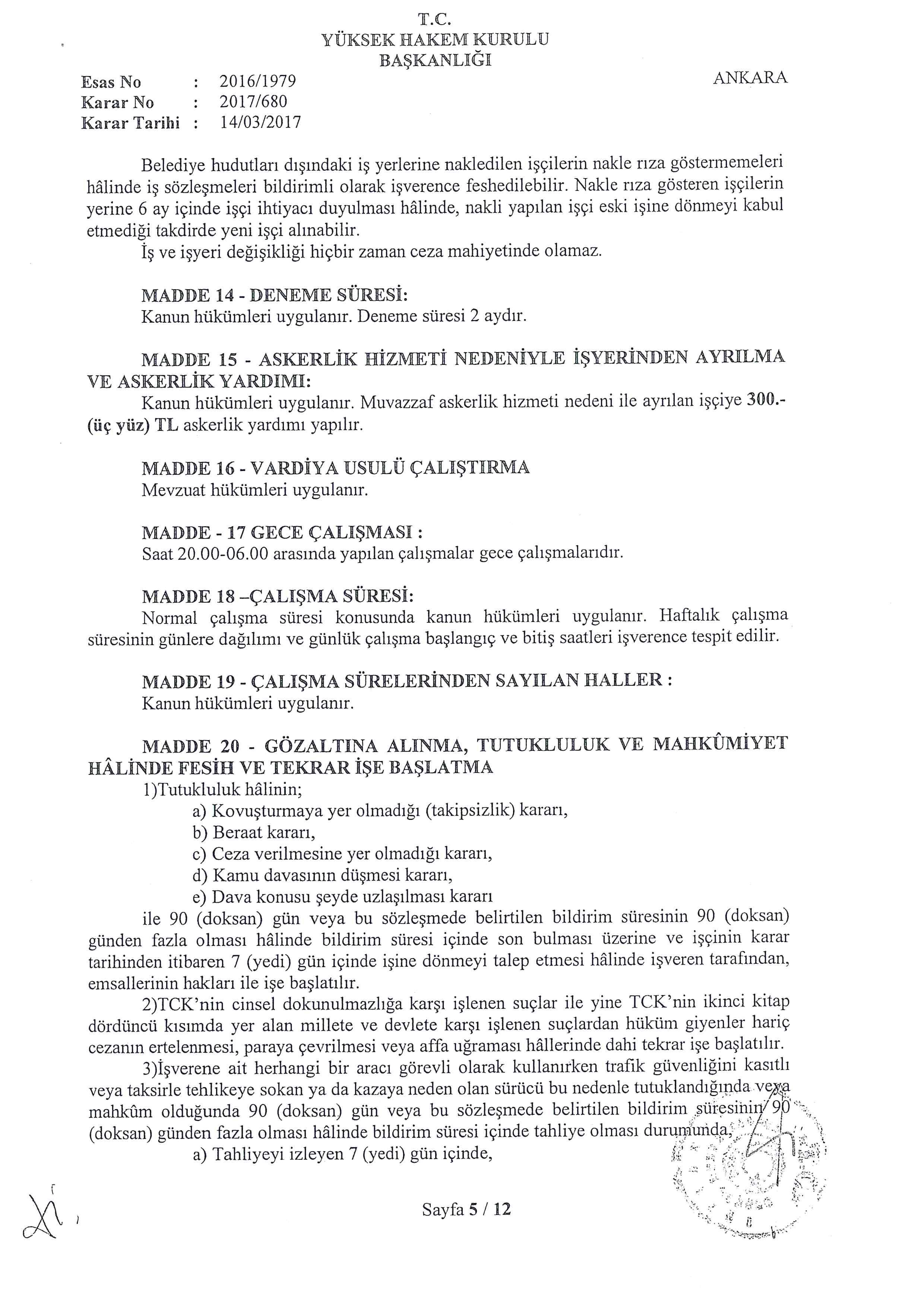 T.C.
YÜKSEK HAKEM KURULU
BAŞKANLIĞI

Esas No : 2016/1979
Karar No : 2017/680
Karar Tarihi : 14/03/2017

ANKARA

Belediye hudutları dışındaki iş yerlerine nakledilen işçilerin nakle rıza göstermemeleri hâlinde iş sözleşmeleri bildirimli olarak işverence feshedilebilir. Nakle rıza gösteren işçilerin yerine 6 ay içinde işçi ihtiyacı duyulması hâlinde, nakli yapılan işçi eski işine dönmeyi kabul etmediği takdirde yeni işçi alınabilir.

İş ve işyeri değişikliği hiçbir zaman ceza mahiyetinde olamaz.

MADDE 14 - DENEME SÜRESİ:
Kanun hükümleri uygulanır. Deneme süresi 2 aydır.

MADDE 15 - ASKERLİK HİZMETİ NEDENİYLE İŞYERİNDEN AYRILMA VE ASKERLİK YARDIMI:
Kanun hükümleri uygulanır. Muvazzaf askerlik hizmeti nedeni ile ayrılan işçiye 300.- (üç yüz) TL askerlik yardımı yapılır.

MADDE 16 - VARDİYA USULÜ ÇALIŞTIRMA
Mevzuat hükümleri uygulanır.

MADDE - 17 GECE ÇALIŞMASI :
Saat 20.00-06.00 arasında yapılan çalışmalar gece çalışmalarıdır.

MADDE 18 –ÇALIŞMA SÜRESİ:
Normal çalışma süresi konusunda kanun hükümleri uygulanır. Haftalık çalışma süresinin günlere dağılımı ve günlük çalışma başlangıç ve bitiş saatleri işverence tespit edilir.

MADDE 19 - ÇALIŞMA SÜRELERİNDEN SAYILAN HALLER :
Kanun hükümleri uygulanır.

MADDE 20 - GÖZALTINA ALINMA, TUTUKLULUK VE MAHKÛMİYET HÂLİNDE FESİH VE TEKRAR İŞE BAŞLATMA
1)Tutukluluk hâlinin;
a) Kovuşturmaya yer olmadığı (takipsizlik) kararı,
b) Beraat kararı,
c) Ceza verilmesine yer olmadığı kararı,
d) Kamu davasının düşmesi kararı,
e) Dava konusu şeyde uzlaşılması kararı
ile 90 (doksan) gün veya bu sözleşmede belirtilen bildirim süresinin 90 (doksan) günden fazla olması hâlinde bildirim süresi içinde son bulması üzerine ve işçinin karar tarihinden itibaren 7 (yedi) gün içinde işine dönmeyi talep etmesi hâlinde işveren tarafından, emsallerinin hakları ile işe başlatılır.

2)TCK'nin cinsel dokunulmazlığa karşı işlenen suçlar ile yine TCK'nin ikinci kitap dördüncü kısımda yer alan millete ve devlete karşı işlenen suçlardan hüküm giyenler hariç cezanın ertelenmesi, paraya çevrilmesi veya affa uğraması hâllerinde dahi tekrar işe başlatılır.

3)İşverene ait herhangi bir aracı görevli olarak kullanırken trafik güvenliğini kasıtlı veya taksirle tehlikeye sokan ya da kazaya neden olan sürücü bu nedenle tutuklandığında veya mahkûm olduğunda 90 (doksan) gün veya bu sözleşmede belirtilen bildirim süresinin 90 (doksan) günden fazla olması hâlinde bildirim süresi içinde tahliye olması durumunda;
a) Tahliyeyi izleyen 7 (yedi) gün içinde,

Sayfa 5 / 12